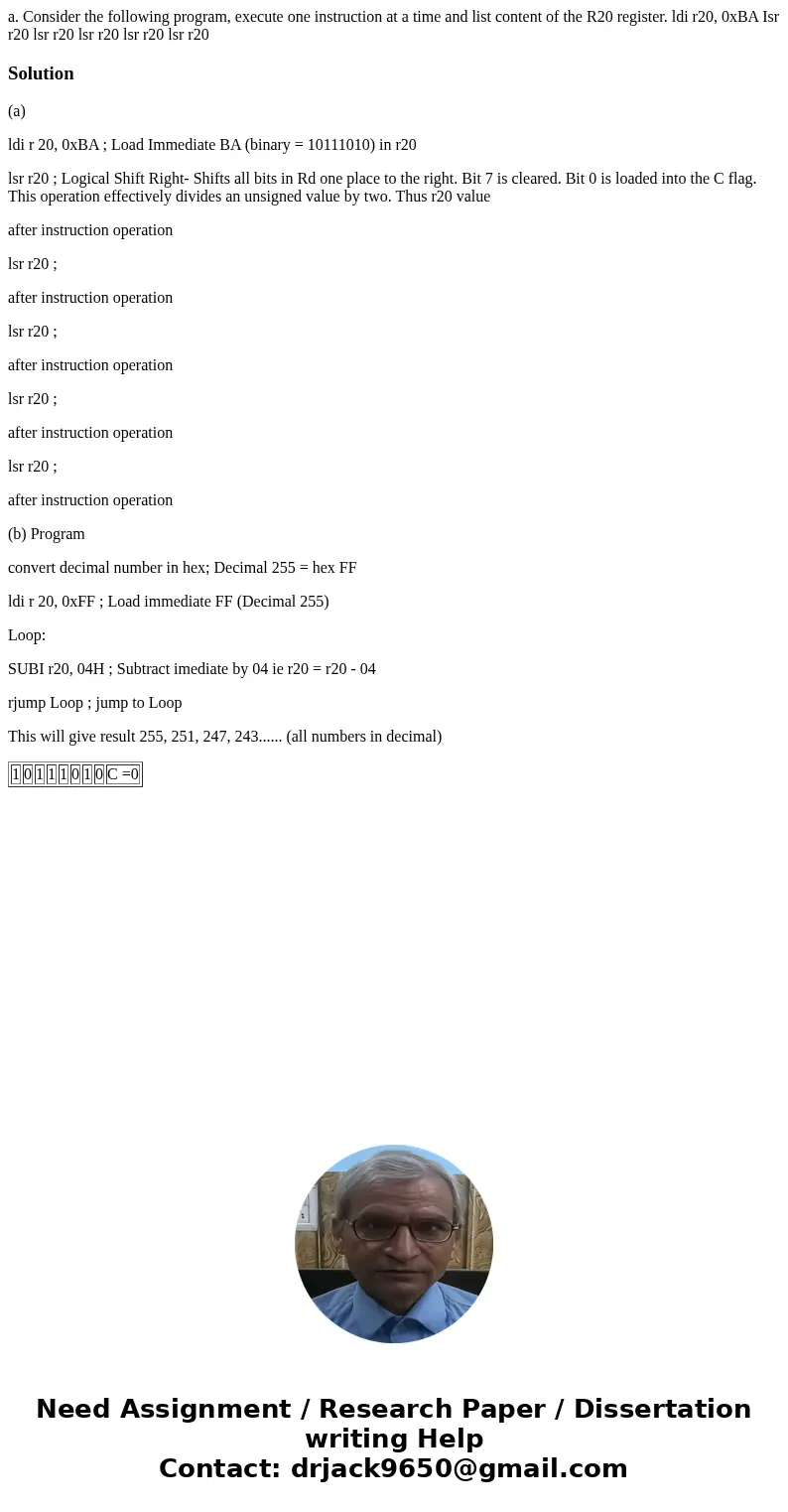 a. Consider the following program, execute one instruction at a time and list content of the R20 register. ldi r20, 0xBA Isr r20 lsr r20 lsr r20 lsr r20 lsr r20

Solution

(a)

ldi r 20, 0xBA ; Load Immediate BA (binary = 10111010) in r20

lsr r20 ; Logical Shift Right- Shifts all bits in Rd one place to the right. Bit 7 is cleared. Bit 0 is loaded into the C flag. This operation effectively divides an unsigned value by two. Thus r20 value

after instruction operation

lsr r20 ;

after instruction operation

lsr r20 ;

after instruction operation

lsr r20 ;

after instruction operation

lsr r20 ;

after instruction operation

(b) Program

convert decimal number in hex; Decimal 255 = hex FF

ldi r 20, 0xFF ; Load immediate FF (Decimal 255)

Loop:

SUBI r20, 04H ; Subtract imediate by 04 ie r20 = r20 - 04

rjump Loop ; jump to Loop

This will give result 255, 251, 247, 243...... (all numbers in decimal)

| 1 | 0 | 1 | 1 | 1 | 0 | 1 | 0 | C =0 |
|---|---|---|---|---|---|---|---|---|

Need Assignment / Research Paper / Dissertation writing Help
Contact: drjack9650@gmail.com